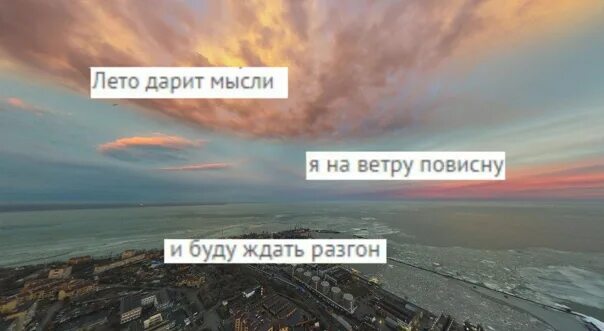 Лето дарит мысли

я на ветру повисну

и буду ждать разгон